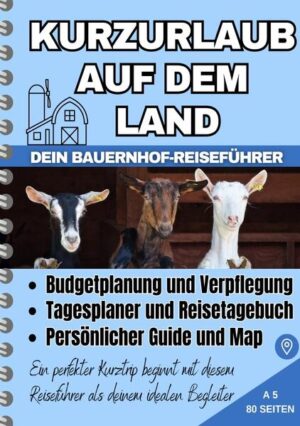 KURZURLAUB AUF DEM LAND

DEIN BAUERNHOF-REISEFÜHRER

• Budgetplanung und Verpflegung
• Tagesplaner und Reisetagebuch
• Persönlicher Guide und Map

Ein perfekter Kurztrip beginnt mit diesem Reiseführer als deinem idealen Begleiter

A 5
80 SEITEN